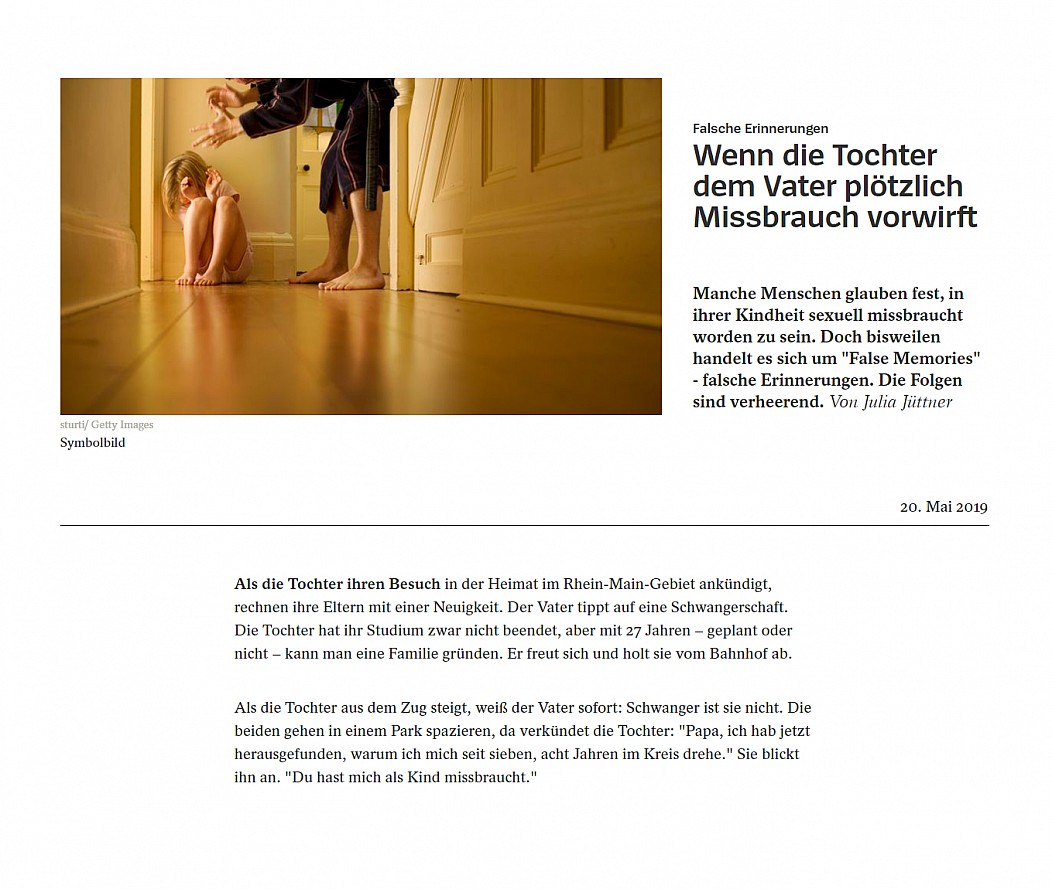 sturti/ Getty Images
Symbolbild

Falsche Erinnerungen

Wenn die Tochter dem Vater plötzlich Missbrauch vorwirft

Manche Menschen glauben fest, in ihrer Kindheit sexuell missbraucht worden zu sein. Doch bisweilen handelt es sich um "False Memories" - falsche Erinnerungen. Die Folgen sind verheerend. Von Julia Jüttner

20. Mai 2019

Als die Tochter ihren Besuch in der Heimat im Rhein-Main-Gebiet ankündigt, rechnen ihre Eltern mit einer Neuigkeit. Der Vater tippt auf eine Schwangerschaft. Die Tochter hat ihr Studium zwar nicht beendet, aber mit 27 Jahren – geplant oder nicht – kann man eine Familie gründen. Er freut sich und holt sie vom Bahnhof ab.

Als die Tochter aus dem Zug steigt, weiß der Vater sofort: Schwanger ist sie nicht. Die beiden gehen in einem Park spazieren, da verkündet die Tochter: "Papa, ich hab jetzt herausgefunden, warum ich mich seit sieben, acht Jahren im Kreis drehe." Sie blickt ihn an. "Du hast mich als Kind missbraucht."